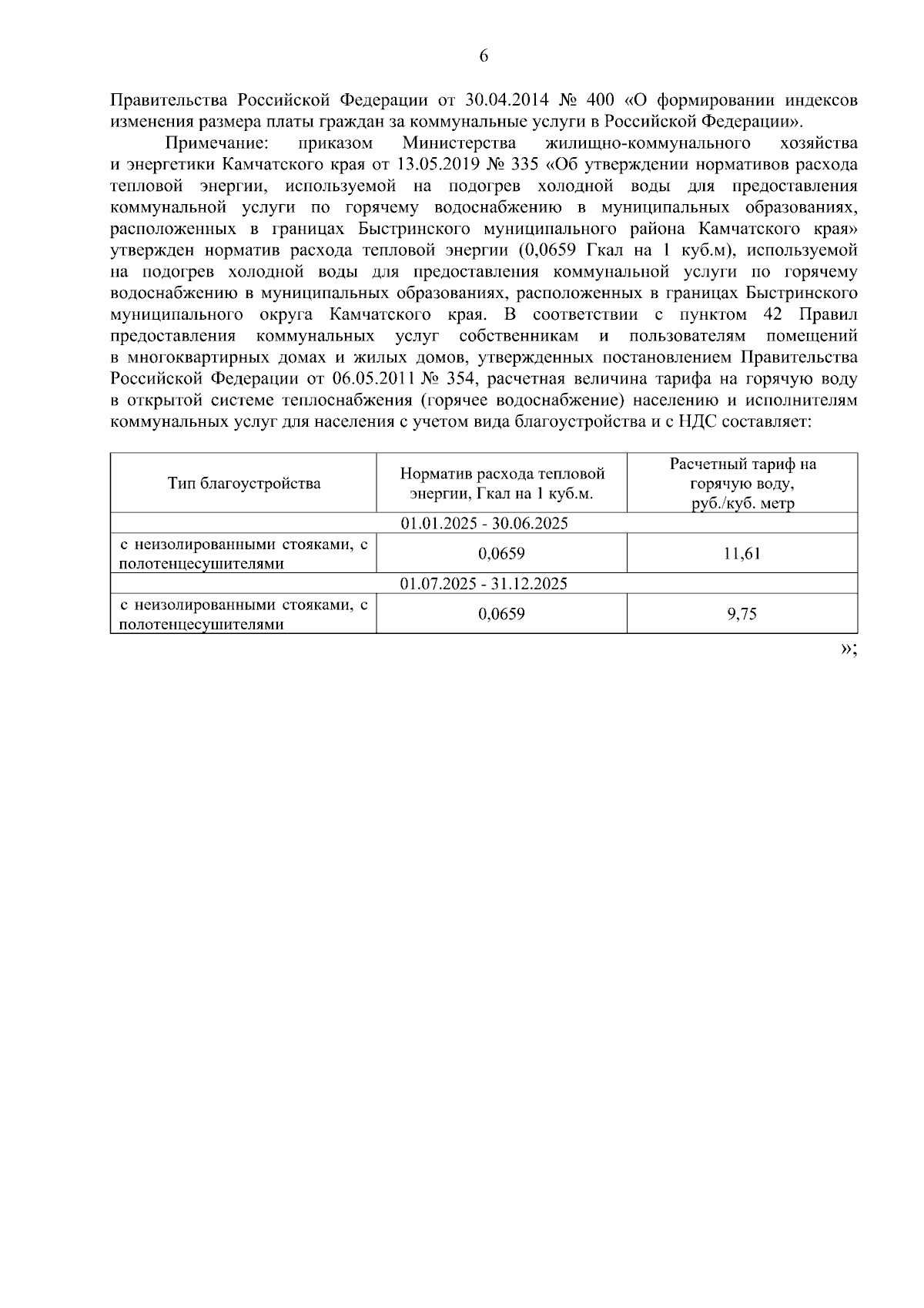 6

Правительства Российской Федерации от 30.04.2014 № 400 «О формировании индексов изменения размера платы граждан за коммунальные услуги в Российской Федерации».

Примечание: приказом Министерства жилищно-коммунального хозяйства и энергетики Камчатского края от 13.05.2019 № 335 «Об утверждении нормативов расхода тепловой энергии, используемой на подогрев холодной воды для предоставления коммунальной услуги по горячему водоснабжению в муниципальных образованиях, расположенных в границах Быстринского муниципального района Камчатского края» утвержден норматив расхода тепловой энергии (0,0659 Гкал на 1 куб.м), используемой на подогрев холодной воды для предоставления коммунальной услуги по горячему водоснабжению в муниципальных образованиях, расположенных в границах Быстринского муниципального округа Камчатского края. В соответствии с пунктом 42 Правил предоставления коммунальных услуг собственникам и пользователям помещений в многоквартирных домах и жилых домов, утвержденных постановлением Правительства Российской Федерации от 06.05.2011 № 354, расчетная величина тарифа на горячую воду в открытой системе теплоснабжения (горячее водоснабжение) населению и исполнителям коммунальных услуг для населения с учетом вида благоустройства и с НДС составляет:

| Тип благоустройства | Норматив расхода тепловой энергии, Гкал на 1 куб.м. | Расчетный тариф на горячую воду, руб./куб. метр |
|---|---|---|
| 01.01.2025 - 30.06.2025 | | |
| с неизолированными стояками, с полотенцесушителями | 0,0659 | 11,61 |
| 01.07.2025 - 31.12.2025 | | |
| с неизолированными стояками, с полотенцесушителями | 0,0659 | 9,75 |

»;